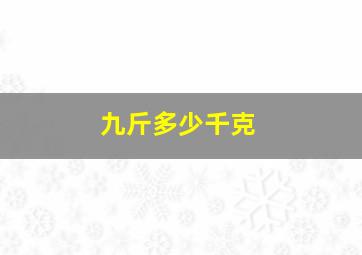 九斤多少千克